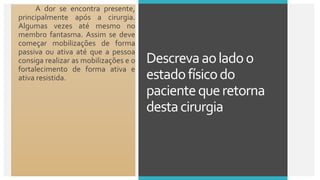 A dor se encontra presente, principalmente após a cirurgia. Algumas vezes até mesmo no membro fantasma. Assim se deve começar mobilizações de forma passiva ou ativa até que a pessoa consiga realizar as mobilizações e o fortalecimento de forma ativa e ativa resistida.

Descreva ao lado o estado físico do paciente que retorna desta cirurgia